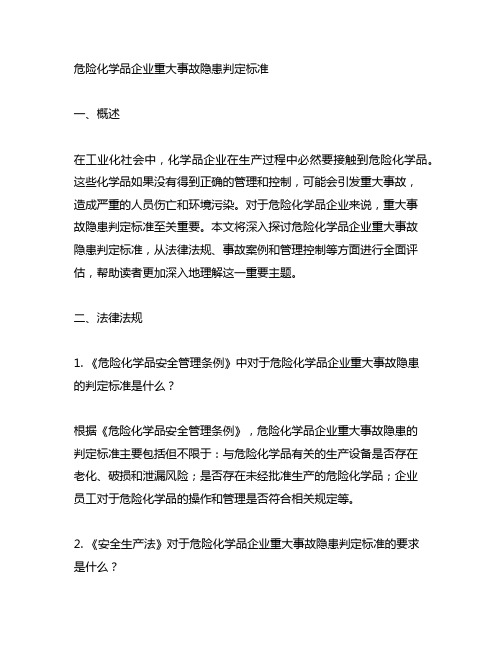 危险化学品企业重大事故隐患判定标准

一、概述

在工业化社会中，化学品企业在生产过程中必然要接触到危险化学品。这些化学品如果没有得到正确的管理和控制，可能会引发重大事故，造成严重的人员伤亡和环境污染。对于危险化学品企业来说，重大事故隐患判定标准至关重要。本文将深入探讨危险化学品企业重大事故隐患判定标准，从法律法规、事故案例和管理控制等方面进行全面评估，帮助读者更加深入地理解这一重要主题。

二、法律法规

1. 《危险化学品安全管理条例》中对于危险化学品企业重大事故隐患的判定标准是什么？

根据《危险化学品安全管理条例》，危险化学品企业重大事故隐患的判定标准主要包括但不限于：与危险化学品有关的生产设备是否存在老化、破损和泄漏风险；是否存在未经批准生产的危险化学品；企业员工对于危险化学品的操作和管理是否符合相关规定等。

2. 《安全生产法》对于危险化学品企业重大事故隐患判定标准的要求是什么？